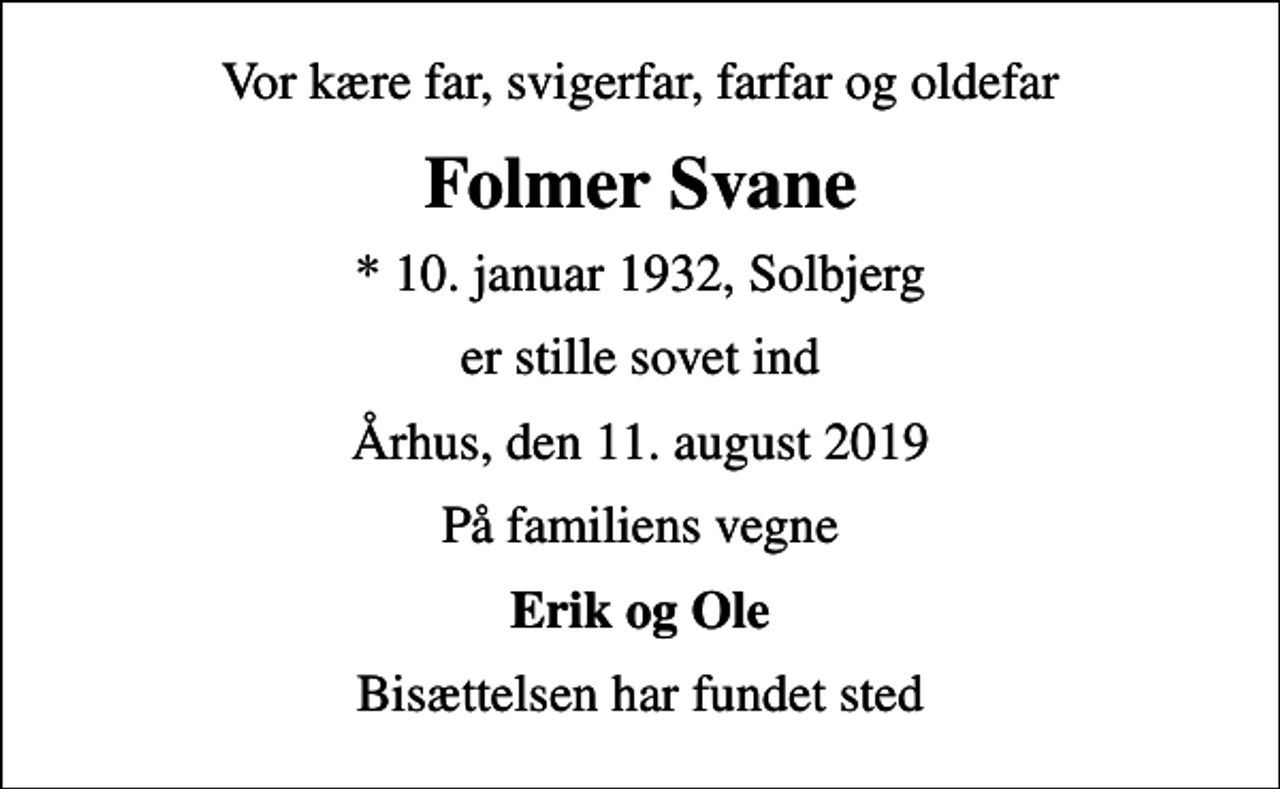 Vor kære far, svigerfar, farfar og oldefar

Folmer Svane

* 10. januar 1932, Solbjerg

er stille sovet ind

Århus, den 11. august 2019

På familiens vegne

Erik og Ole

Bisættelsen har fundet sted